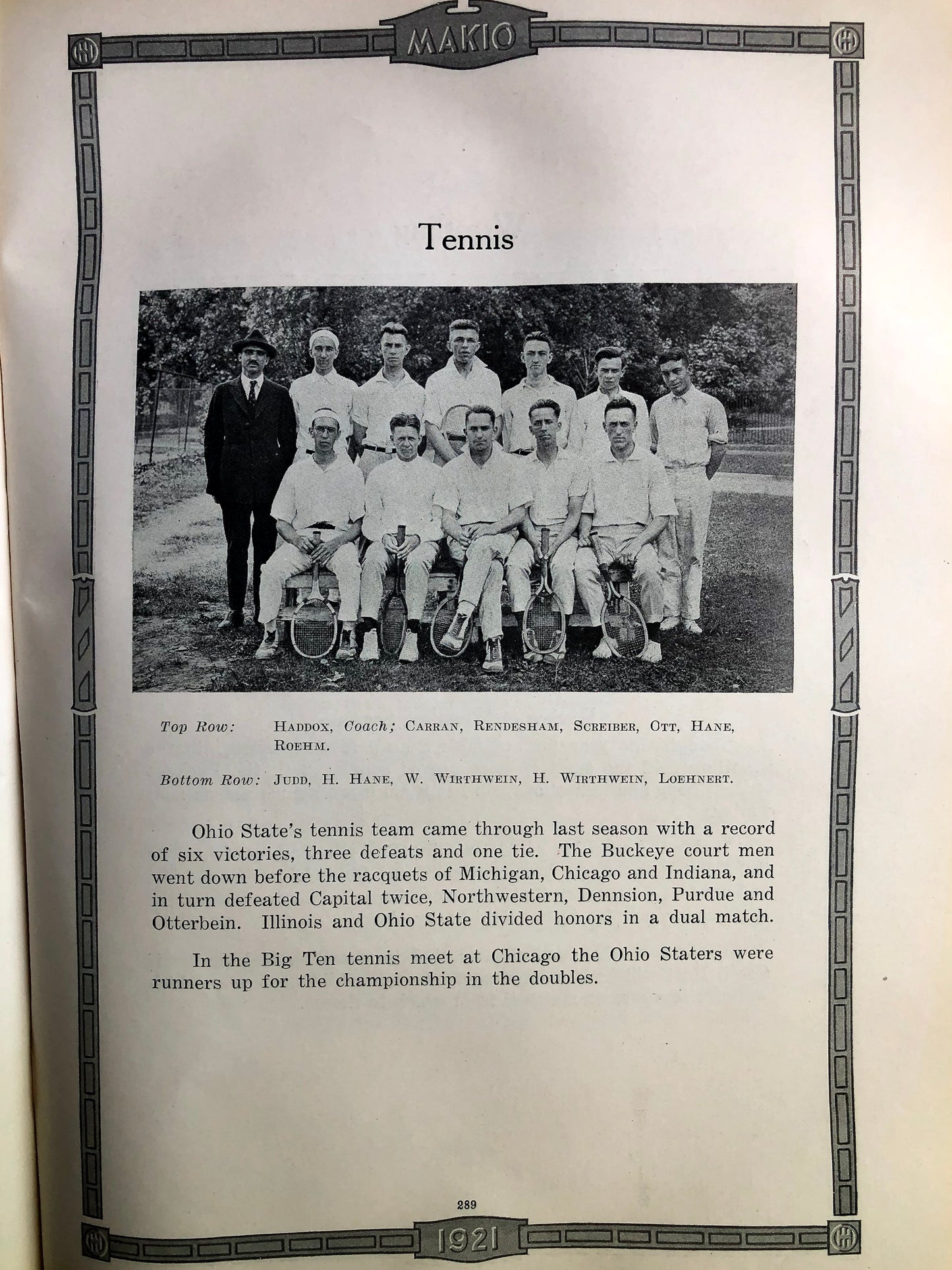 MAKIO

Tennis

Top Row: HADDOX, Coach; CARRAN, RENDESHAM, SCREIBER, OTT, HANE, ROEHM.

Bottom Row: JUDD, H. HANE, W. WIRTHWEIN, H. WIRTHWEIN, LOEHNERT.

Ohio State's tennis team came through last season with a record of six victories, three defeats and one tie. The Buckeye court men went down before the racquets of Michigan, Chicago and Indiana, and in turn defeated Capital twice, Northwestern, Dennsion, Purdue and Otterbein. Illinois and Ohio State divided honors in a dual match.

In the Big Ten tennis meet at Chicago the Ohio Staters were runners up for the championship in the doubles.

289

1921